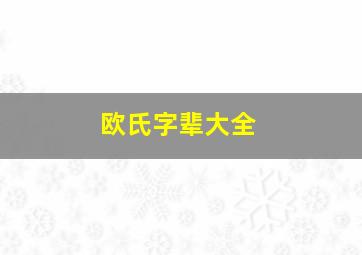 欧氏字辈大全